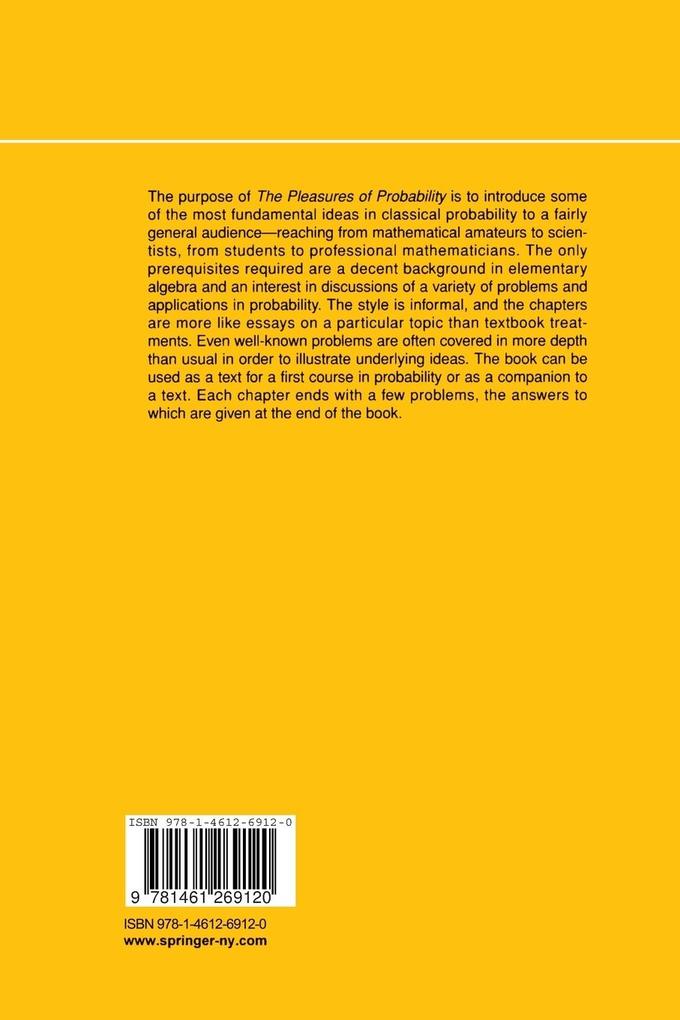 The purpose of The Pleasures of Probability is to introduce some of the most fundamental ideas in classical probability to a fairly general audience—reaching from mathematical amateurs to scientists, from students to professional mathematicians. The only prerequisites required are a decent background in elementary algebra and an interest in discussions of a variety of problems and applications in probability. The style is informal, and the chapters are more like essays on a particular topic than textbook treatments. Even well-known problems are often covered in more depth than usual in order to illustrate underlying ideas. The book can be used as a text for a first course in probability or as a companion to a text. Each chapter ends with a few problems, the answers to which are given at the end of the book.

ISBN 978-1-4612-6912-0

9 781461 269120

ISBN 978-1-4612-6912-0
www.springer-ny.com